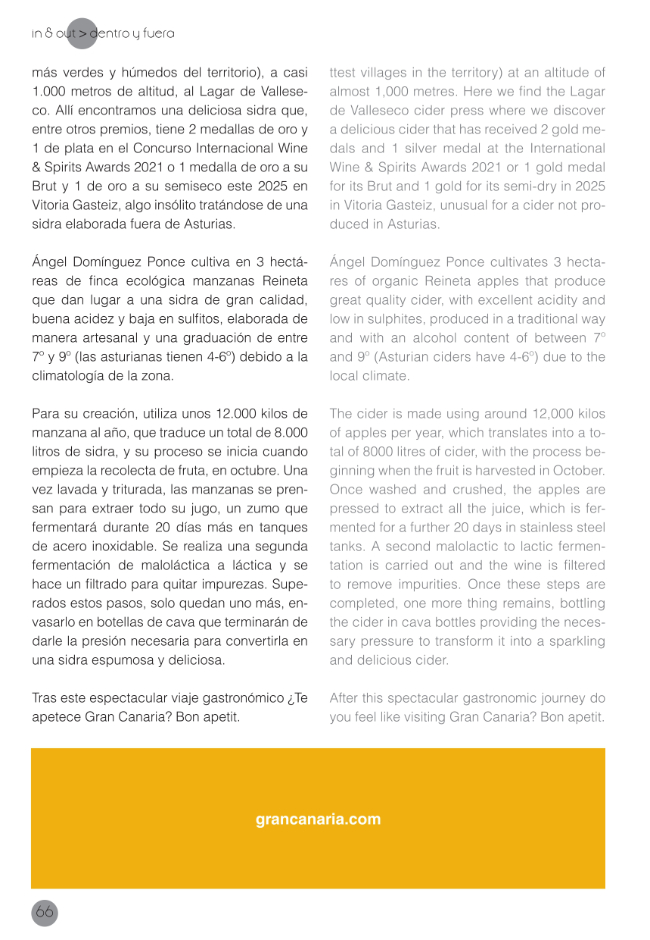 in & out > dentro y fuera

más verdes y húmedos del territorio), a casi 1.000 metros de altitud, al Lagar de Valleseco. Allí encontramos una deliciosa sidra que, entre otros premios, tiene 2 medallas de oro y 1 de plata en el Concurso Internacional Wine & Spirits Awards 2021 o 1 medalla de oro a su Brut y 1 de oro a su semiseco este 2025 en Vitoria Gasteiz, algo insólito tratándose de una sidra elaborada fuera de Asturias.

Ángel Domínguez Ponce cultiva en 3 hectáreas de finca ecológica manzanas Reineta que dan lugar a una sidra de gran calidad, buena acidez y baja en sulfitos, elaborada de manera artesanal y una graduación de entre 7º y 9º (las asturianas tienen 4-6º) debido a la climatología de la zona.

Para su creación, utiliza unos 12.000 kilos de manzana al año, que traduce un total de 8.000 litros de sidra, y su proceso se inicia cuando empieza la recolecta de fruta, en octubre. Una vez lavada y triturada, las manzanas se prensan para extraer todo su jugo, un zumo que fermentará durante 20 días más en tanques de acero inoxidable. Se realiza una segunda fermentación de maloláctica a láctica y se hace un filtrado para quitar impurezas. Superados estos pasos, solo quedan uno más, envasarlo en botellas de cava que terminarán de darle la presión necesaria para convertirla en una sidra espumosa y deliciosa.

Tras este espectacular viaje gastronómico ¿Te apetece Gran Canaria? Bon apetit.

ttest villages in the territory) at an altitude of almost 1,000 metres. Here we find the Lagar de Valleseco cider press where we discover a delicious cider that has received 2 gold medals and 1 silver medal at the International Wine & Spirits Awards 2021 or 1 gold medal for its Brut and 1 gold for its semi-dry in 2025 in Vitoria Gasteiz, unusual for a cider not produced in Asturias.

Ángel Domínguez Ponce cultivates 3 hectares of organic Reineta apples that produce great quality cider, with excellent acidity and low in sulphites, produced in a traditional way and with an alcohol content of between 7º and 9º (Asturian ciders have 4-6º) due to the local climate.

The cider is made using around 12,000 kilos of apples per year, which translates into a total of 8000 litres of cider, with the process beginning when the fruit is harvested in October. Once washed and crushed, the apples are pressed to extract all the juice, which is fermented for a further 20 days in stainless steel tanks. A second malolactic to lactic fermentation is carried out and the wine is filtered to remove impurities. Once these steps are completed, one more thing remains, bottling the cider in cava bottles providing the necessary pressure to transform it into a sparkling and delicious cider.

After this spectacular gastronomic journey do you feel like visiting Gran Canaria? Bon apetit.

grancanaria.com

66